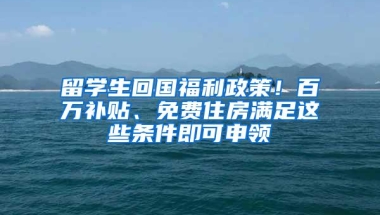 留学生回国福利政策！百万补贴、免费住房满足这些条件即可申领